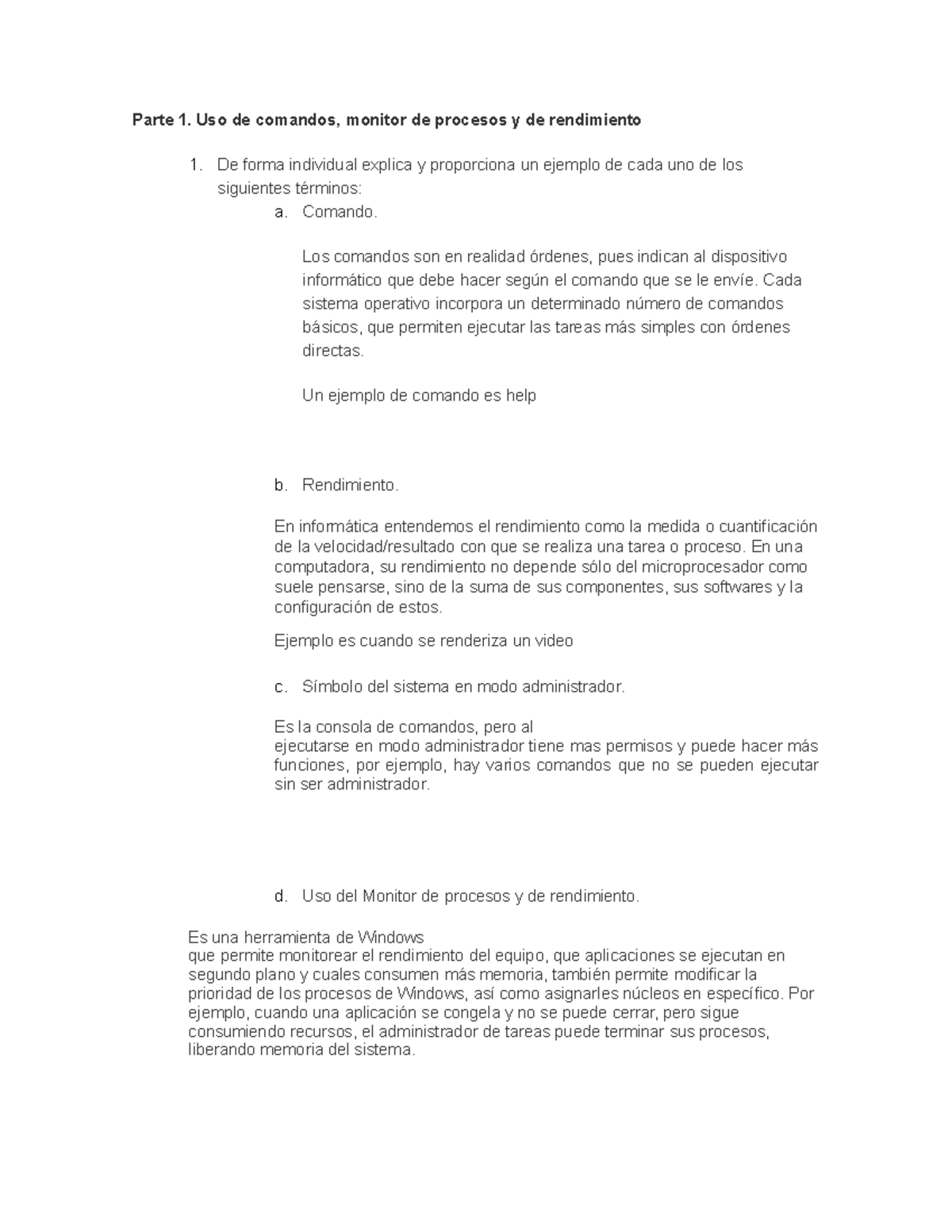 Parte 1. Uso de comandos, monitor de procesos y de rendimiento

1. De forma individual explica y proporciona un ejemplo de cada uno de los siguientes términos:

a. Comando.

Los comandos son en realidad órdenes, pues indican al dispositivo informático que debe hacer según el comando que se le envíe. Cada sistema operativo incorpora un determinado número de comandos básicos, que permiten ejecutar las tareas más simples con órdenes directas.

Un ejemplo de comando es help

b. Rendimiento.

En informática entendemos el rendimiento como la medida o cuantificación de la velocidad/resultado con que se realiza una tarea o proceso. En una computadora, su rendimiento no depende sólo del microprocesador como suele pensarse, sino de la suma de sus componentes, sus softwares y la configuración de estos.

Ejemplo es cuando se renderiza un video

c. Símbolo del sistema en modo administrador.

Es la consola de comandos, pero al ejecutarse en modo administrador tiene mas permisos y puede hacer más funciones, por ejemplo, hay varios comandos que no se pueden ejecutar sin ser administrador.

d. Uso del Monitor de procesos y de rendimiento.

Es una herramienta de Windows que permite monitorear el rendimiento del equipo, que aplicaciones se ejecutan en segundo plano y cuales consumen más memoria, también permite modificar la prioridad de los procesos de Windows, así como asignarles núcleos en específico. Por ejemplo, cuando una aplicación se congela y no se puede cerrar, pero sigue consumiendo recursos, el administrador de tareas puede terminar sus procesos, liberando memoria del sistema.